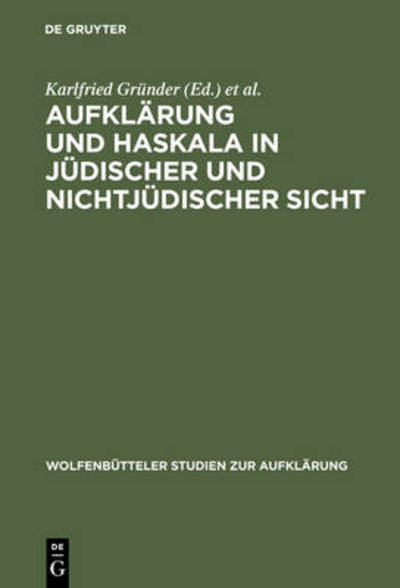 DE GRUYTER

Karlfried Gründer (Ed.) et al.

AUFKLÄRUNG UND HASKALA IN JÜDISCHER UND NICHTJÜDISCHER SICHT

WOLFENBÜTTELER STUDIEN ZUR AUFKLÄRUNG

DE
G